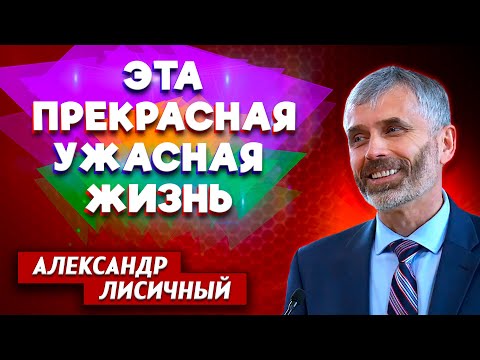 ЭТА ПРЕКРАСНАЯ УЖАСНАЯ ЖИЗНЬ

АЛЕКСАНДР ЛИСИЧНЫЙ